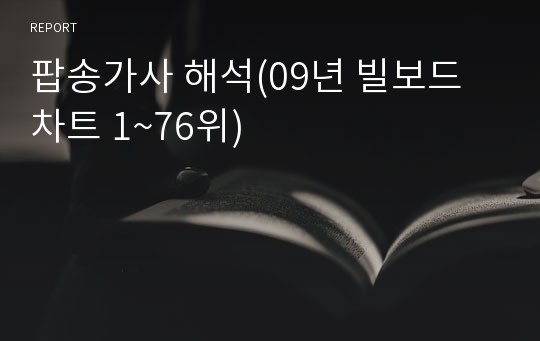 REPORT

팝송가사 해석(09년 빌보드 차트 1~76위)